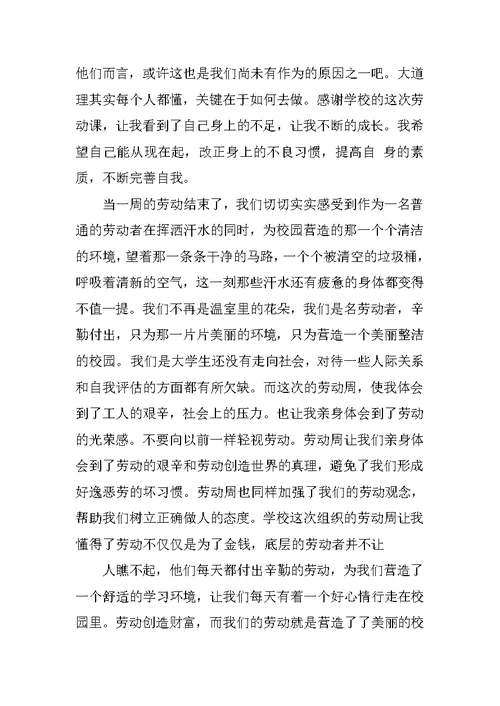 他们而言，或许这也是我们尚未有作为的原因之一吧。大道理其实每个人都懂，关键在于如何去做。感谢学校的这次劳动课，让我看到了自己身上的不足，让我不断的成长。我希望自己能从现在起，改正身上的不良习惯，提高自 身的素质，不断完善自我。

当一周的劳动结束了，我们切切实实感受到作为一名普通的劳动者在挥洒汗水的同时，为校园营造的那一个个清洁的环境，望着那一条条干净的马路，一个个被清空的垃圾桶，呼吸着清新的空气，这一刻那些汗水还有疲惫的身体都变得不值一提。我们不再是温室里的花朵，我们是名劳动者，辛勤付出，只为那一片片美丽的环境，只为营造一个美丽整洁的校园。我们是大学生还没有走向社会，对待一些人际关系和自我评估的方面都有所欠缺。而这次的劳动周，使我体会到了工人的艰辛，社会上的压力。也让我亲身体会到了劳动的光荣感。不要向以前一样轻视劳动。劳动周让我们亲身体会到了劳动的艰辛和劳动创造世界的真理，避免了我们形成好逸恶劳的坏习惯。劳动周也同样加强了我们的劳动观念，帮助我们树立正确做人的态度。学校这次组织的劳动周让我懂得了劳动不仅仅是为了金钱，底层的劳动者并不让

人瞧不起，他们每天都付出辛勤的劳动，为我们营造了一个舒适的学习环境，让我们每天有着一个好心情行走在校园里。劳动创造财富，而我们的劳动就是营造了了美丽的校